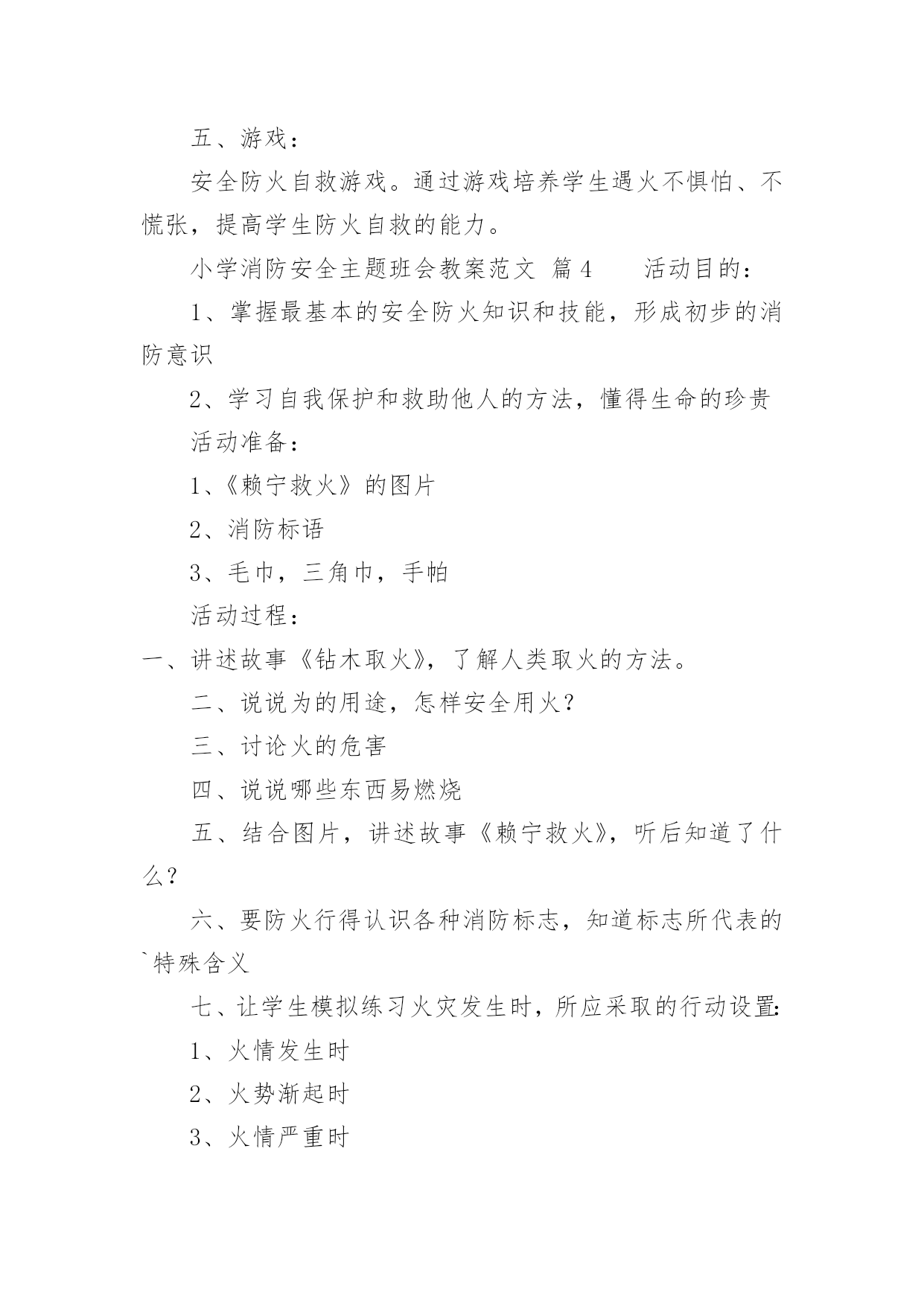 五、游戏：

安全防火自救游戏。通过游戏培养学生遇火不惧怕、不慌张，提高学生防火自救的能力。

小学消防安全主题班会教案范文 篇4 活动目的：

1、掌握最基本的安全防火知识和技能，形成初步的消防意识

2、学习自我保护和救助他人的方法，懂得生命的珍贵

活动准备：

1、《赖宁救火》的图片

2、消防标语

3、毛巾，三角巾，手帕

活动过程：

一、讲述故事《钻木取火》，了解人类取火的方法。

二、说说为的用途，怎样安全用火？

三、讨论火的危害

四、说说哪些东西易燃烧

五、结合图片，讲述故事《赖宁救火》，听后知道了什么？

六、要防火行得认识各种消防标志，知道标志所代表的`特殊含义

七、让学生模拟练习火灾发生时，所应采取的行动设置:

1、火情发生时

2、火势渐起时

3、火情严重时